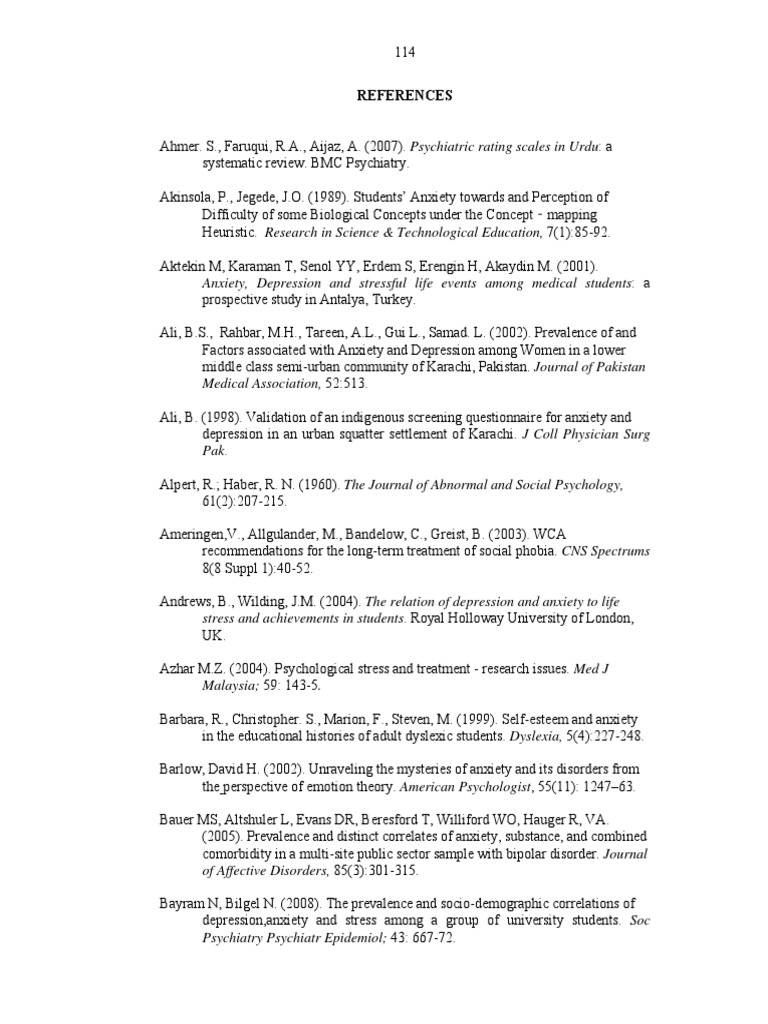 114

REFERENCES

Ahmer. S., Faruqui, R.A., Aijaz, A. (2007). Psychiatric rating scales in Urdu: a systematic review. BMC Psychiatry.

Akinsola, P., Jegede, J.O. (1989). Students' Anxiety towards and Perception of Difficulty of some Biological Concepts under the Concept - mapping Heuristic. Research in Science & Technological Education, 7(1):85-92.

Aktekin M, Karaman T, Senol YY, Erdem S, Erengin H, Akaydin M. (2001). Anxiety, Depression and stressful life events among medical students: a prospective study in Antalya, Turkey.

Ali, B.S., Rahbar, M.H., Tareen, A.L., Gui L., Samad. L. (2002). Prevalence of and Factors associated with Anxiety and Depression among Women in a lower middle class semi-urban community of Karachi, Pakistan. Journal of Pakistan Medical Association, 52:513.

Ali, B. (1998). Validation of an indigenous screening questionnaire for anxiety and depression in an urban squatter settlement of Karachi. J Coll Physician Surg Pak.

Alpert, R.; Haber, R. N. (1960). The Journal of Abnormal and Social Psychology, 61(2):207-215.

Ameringen,V., Allgulander, M., Bandelow, C., Greist, B. (2003). WCA recommendations for the long-term treatment of social phobia. CNS Spectrums 8(8 Suppl 1):40-52.

Andrews, B., Wilding, J.M. (2004). The relation of depression and anxiety to life stress and achievements in students. Royal Holloway University of London, UK.

Azhar M.Z. (2004). Psychological stress and treatment - research issues. Med J Malaysia; 59: 143-5.

Barbara, R., Christopher. S., Marion, F., Steven, M. (1999). Self-esteem and anxiety in the educational histories of adult dyslexic students. Dyslexia, 5(4):227-248.

Barlow, David H. (2002). Unraveling the mysteries of anxiety and its disorders from the perspective of emotion theory. American Psychologist, 55(11): 1247–63.

Bauer MS, Altshuler L, Evans DR, Beresford T, Williford WO, Hauger R, VA. (2005). Prevalence and distinct correlates of anxiety, substance, and combined comorbidity in a multi-site public sector sample with bipolar disorder. Journal of Affective Disorders, 85(3):301-315.

Bayram N, Bilgel N. (2008). The prevalence and socio-demographic correlations of depression,anxiety and stress among a group of university students. Soc Psychiatry Psychiatr Epidemiol; 43: 667-72.